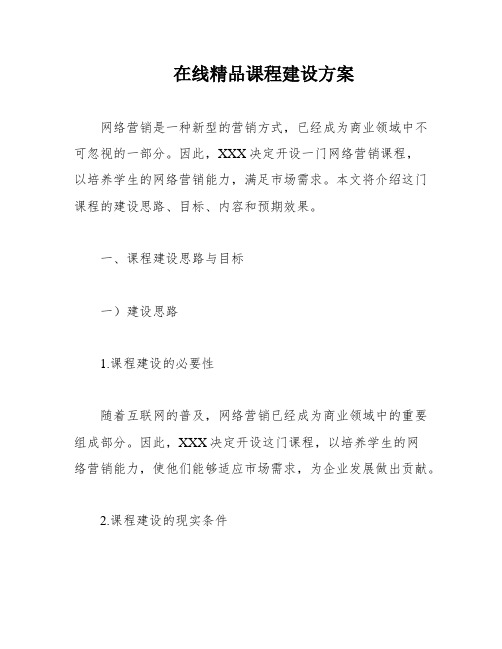 在线精品课程建设方案

网络营销是一种新型的营销方式，已经成为商业领域中不可忽视的一部分。因此，XXX决定开设一门网络营销课程，以培养学生的网络营销能力，满足市场需求。本文将介绍这门课程的建设思路、目标、内容和预期效果。

一、课程建设思路与目标

一）建设思路

1.课程建设的必要性

随着互联网的普及，网络营销已经成为商业领域中的重要组成部分。因此，XXX决定开设这门课程，以培养学生的网络营销能力，使他们能够适应市场需求，为企业发展做出贡献。

2.课程建设的现实条件